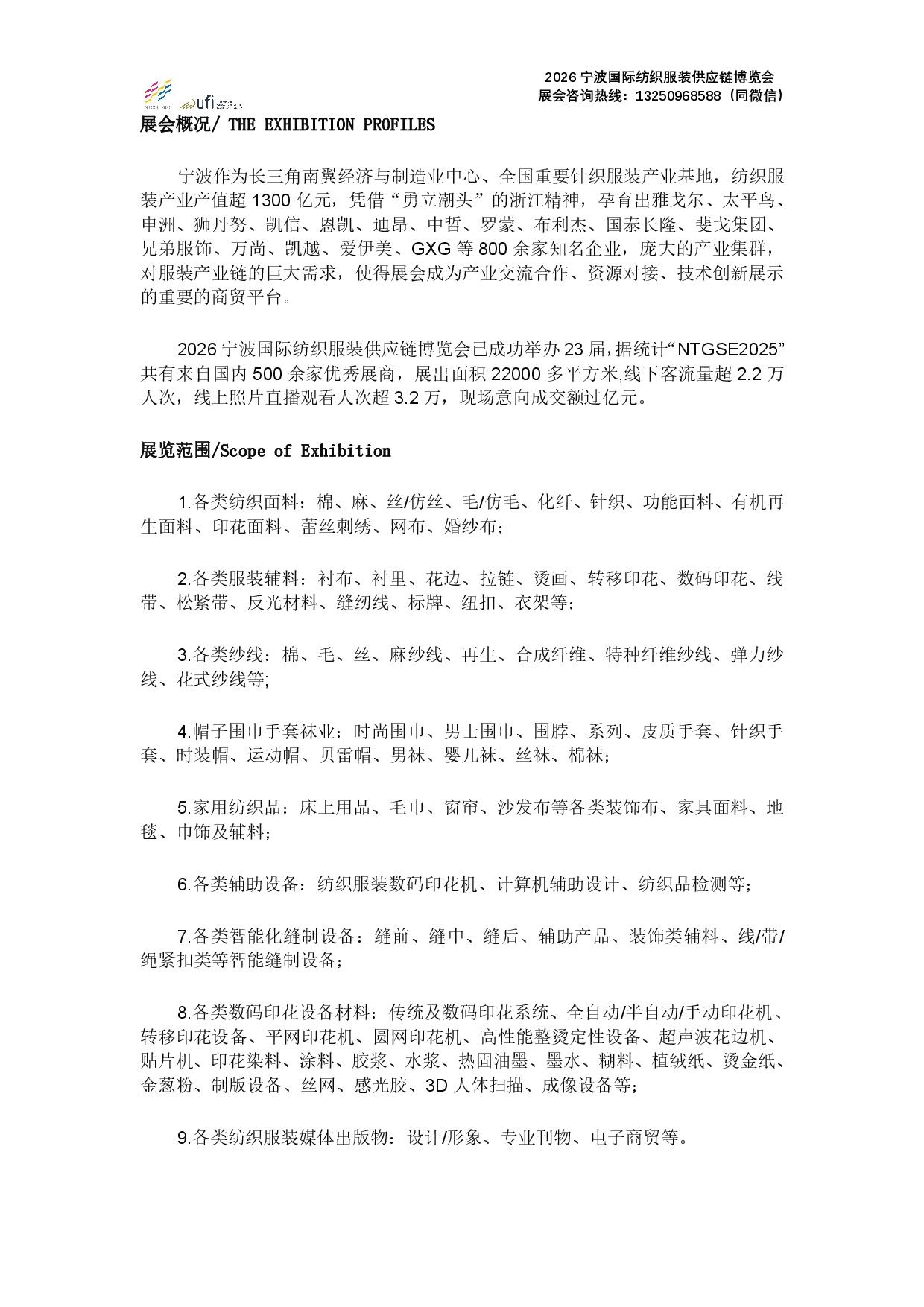 ufi

2026 宁波国际纺织服装供应链博览会
展会咨询热线：13250968588（同微信）

展会概况/ THE EXHIBITION PROFILES

宁波作为长三角南翼经济与制造业中心、全国重要针织服装产业基地，纺织服装产业产值超 1300 亿元，凭借“勇立潮头”的浙江精神，孕育出雅戈尔、太平鸟、申洲、狮丹努、凯信、恩凯、迪昂、中哲、罗蒙、布利杰、国泰长隆、斐戈集团、兄弟服饰、万尚、凯越、爱伊美、GXG 等 800 余家知名企业，庞大的产业集群，对服装产业链的巨大需求，使得展会成为产业交流合作、资源对接、技术创新展示的重要的商贸平台。

2026 宁波国际纺织服装供应链博览会已成功举办 23 届，据统计“NTGSE2025”共有来自国内 500 余家优秀展商，展出面积 22000 多平方米,线下客流量超 2.2 万人次，线上照片直播观看人次超 3.2 万，现场意向成交额过亿元。

展览范围/Scope of Exhibition

1.各类纺织面料：棉、麻、丝/仿丝、毛/仿毛、化纤、针织、功能面料、有机再生面料、印花面料、蕾丝刺绣、网布、婚纱布；

2.各类服装辅料：衬布、衬里、花边、拉链、烫画、转移印花、数码印花、线带、松紧带、反光材料、缝纫线、标牌、纽扣、衣架等；

3.各类纱线：棉、毛、丝、麻纱线、再生、合成纤维、特种纤维纱线、弹力纱线、花式纱线等;

4.帽子围巾手套袜业：时尚围巾、男士围巾、围脖、系列、皮质手套、针织手套、时装帽、运动帽、贝雷帽、男袜、婴儿袜、丝袜、棉袜；

5.家用纺织品：床上用品、毛巾、窗帘、沙发布等各类装饰布、家具面料、地毯、巾饰及辅料；

6.各类辅助设备：纺织服装数码印花机、计算机辅助设计、纺织品检测等；

7.各类智能化缝制设备：缝前、缝中、缝后、辅助产品、装饰类辅料、线/带/绳紧扣类等智能缝制设备；

8.各类数码印花设备材料：传统及数码印花系统、全自动/半自动/手动印花机、转移印花设备、平网印花机、圆网印花机、高性能整烫定性设备、超声波花边机、贴片机、印花染料、涂料、胶浆、水浆、热固油墨、墨水、糊料、植绒纸、烫金纸、金葱粉、制版设备、丝网、感光胶、3D 人体扫描、成像设备等；

9.各类纺织服装媒体出版物：设计/形象、专业刊物、电子商贸等。